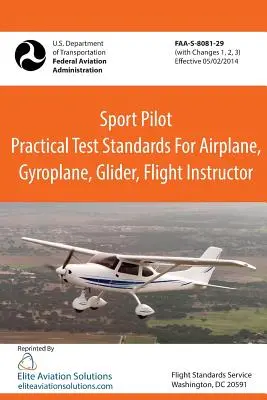 U.S. Department of Transportation
Federal Aviation Administration

FAA-S-8081-29
(with Changes 1, 2, 3)
Effective 05/02/2014

Sport Pilot
Practical Test Standards For Airplane, Gyroplane, Glider, Flight Instructor

Reprinted By
Elite Aviation Solutions
eliteaviationsolutions.com

Flight Standards Service
Washington, DC 20591